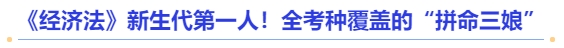 《经济法》新生代第一人！全考种覆盖的“拼命三娘”